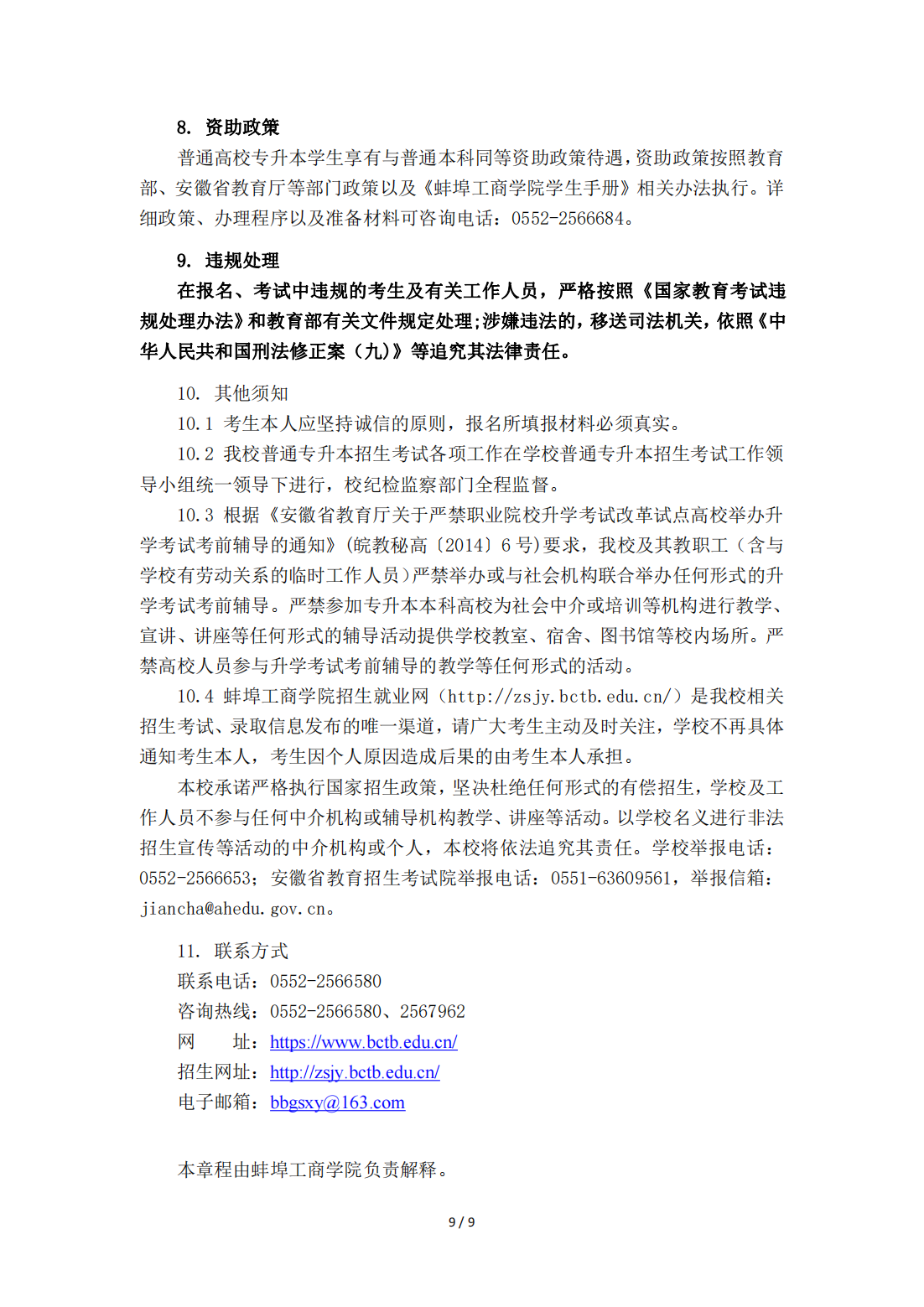 8. 资助政策

普通高校专升本学生享有与普通本科同等资助政策待遇，资助政策按照教育部、安徽省教育厅等部门政策以及《蚌埠工商学院学生手册》相关办法执行。详细政策、办理程序以及准备材料可咨询电话：0552-2566684。

9. 违规处理

在报名、考试中违规的考生及有关工作人员，严格按照《国家教育考试违规处理办法》和教育部有关文件规定处理;涉嫌违法的，移送司法机关，依照《中华人民共和国刑法修正案（九)》等追究其法律责任。

10. 其他须知

10.1 考生本人应坚持诚信的原则，报名所填报材料必须真实。

10.2 我校普通专升本招生考试各项工作在学校普通专升本招生考试工作领导小组统一领导下进行，校纪检监察部门全程监督。

10.3 根据《安徽省教育厅关于严禁职业院校升学考试改革试点高校举办升学考试考前辅导的通知》（皖教秘高〔2014〕6 号）要求，我校及其教职工（含与学校有劳动关系的临时工作人员）严禁举办或与社会机构联合举办任何形式的升学考试考前辅导。严禁参加专升本本科高校为社会中介或培训等机构进行教学、宣讲、讲座等任何形式的辅导活动提供学校教室、宿舍、图书馆等校内场所。严禁高校人员参与升学考试考前辅导的教学等任何形式的活动。

10.4 蚌埠工商学院招生就业网（http://zsjy.bctb.edu.cn/）是我校相关招生考试、录取信息发布的唯一渠道，请广大考生主动及时关注，学校不再具体通知考生本人，考生因个人原因造成后果的由考生本人承担。

本校承诺严格执行国家招生政策，坚决杜绝任何形式的有偿招生，学校及工作人员不参与任何中介机构或辅导机构教学、讲座等活动。以学校名义进行非法招生宣传等活动的中介机构或个人，本校将依法追究其责任。学校举报电话：0552-2566653；安徽省教育招生考试院举报电话：0551-63609561，举报信箱：jiancha@ahedu.gov.cn。

11. 联系方式
联系电话：0552-2566580
咨询热线：0552-2566580、2567962
网　　址：https://www.bctb.edu.cn/
招生网址：http://zsjy.bctb.edu.cn/
电子邮箱：bbgsxy@163.com

本章程由蚌埠工商学院负责解释。

9 / 9